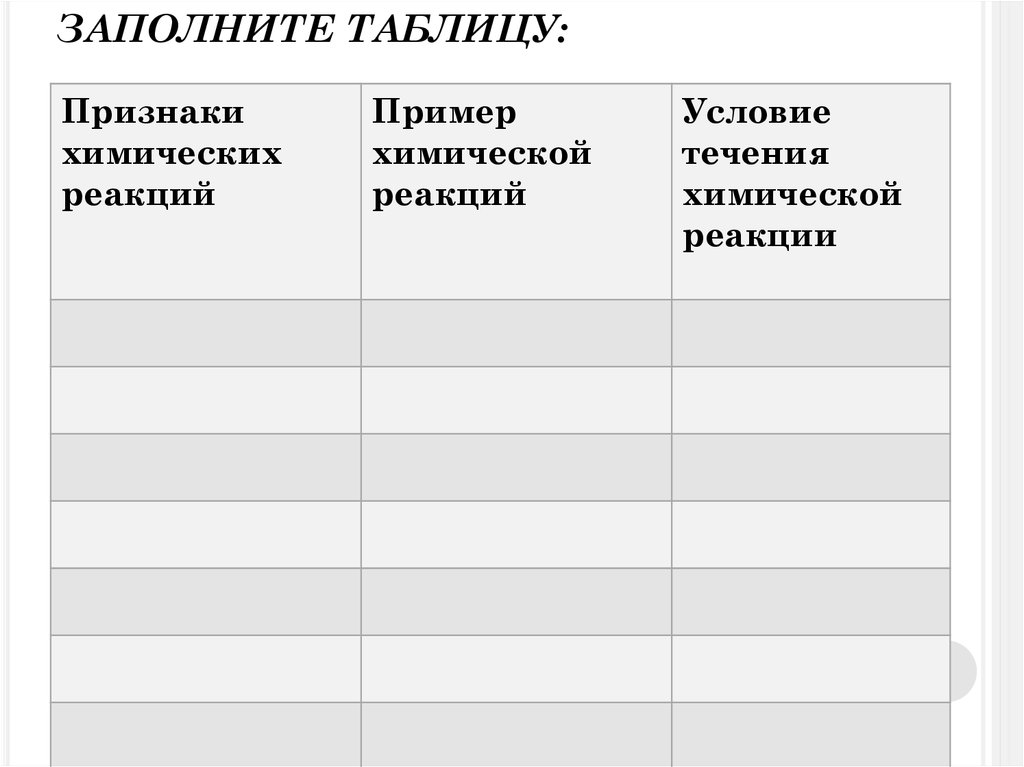 ЗАПОЛНИТЕ ТАБЛИЦУ:

| Признаки химических реакций | Пример химической реакций | Условие течения химической реакции |
|---|---|---|
| | | |
| | | |
| | | |
| | | |
| | | |
| | | |
| | | |